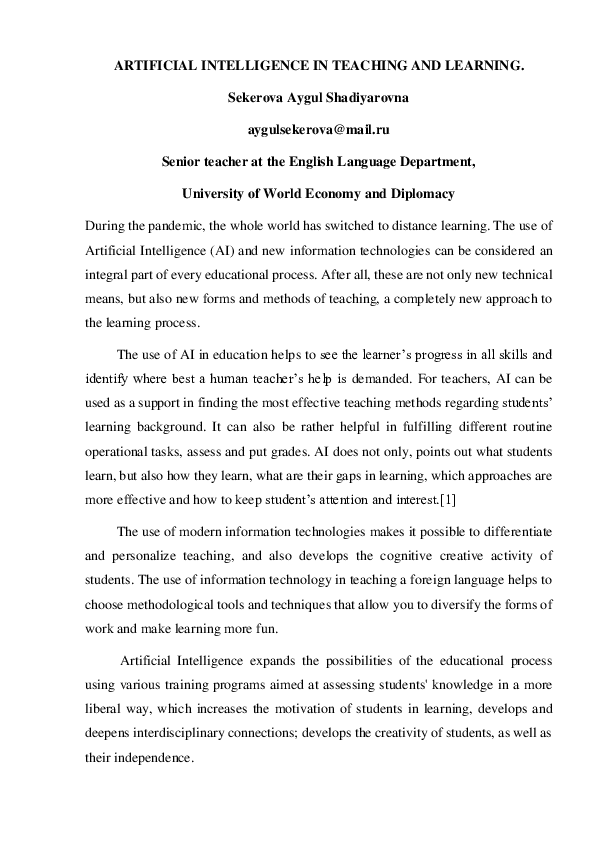 ARTIFICIAL INTELLIGENCE IN TEACHING AND LEARNING.

Sekerova Aygul Shadiyarovna

aygulsekerova@mail.ru

Senior teacher at the English Language Department,

University of World Economy and Diplomacy

During the pandemic, the whole world has switched to distance learning. The use of Artificial Intelligence (AI) and new information technologies can be considered an integral part of every educational process. After all, these are not only new technical means, but also new forms and methods of teaching, a completely new approach to the learning process.

The use of AI in education helps to see the learner's progress in all skills and identify where best a human teacher's help is demanded. For teachers, AI can be used as a support in finding the most effective teaching methods regarding students' learning background. It can also be rather helpful in fulfilling different routine operational tasks, assess and put grades. AI does not only, points out what students learn, but also how they learn, what are their gaps in learning, which approaches are more effective and how to keep student's attention and interest.[1]

The use of modern information technologies makes it possible to differentiate and personalize teaching, and also develops the cognitive creative activity of students. The use of information technology in teaching a foreign language helps to choose methodological tools and techniques that allow you to diversify the forms of work and make learning more fun.

Artificial Intelligence expands the possibilities of the educational process using various training programs aimed at assessing students' knowledge in a more liberal way, which increases the motivation of students in learning, develops and deepens interdisciplinary connections; develops the creativity of students, as well as their independence.